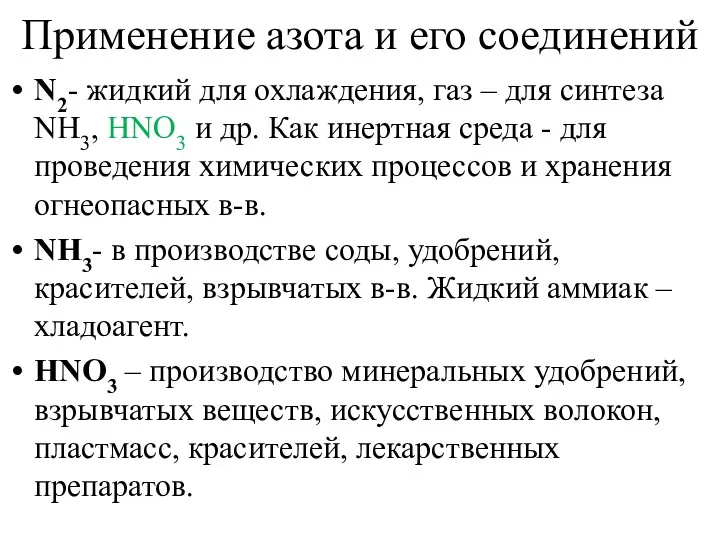 Применение азота и его соединений

• $N_2$- жидкий для охлаждения, газ – для синтеза $NH_3$, $HNO_3$ и др. Как инертная среда - для проведения химических процессов и хранения огнеопасных в-в.

• $NH_3$- в производстве соды, удобрений, красителей, взрывчатых в-в. Жидкий аммиак – хладоагент.

• $HNO_3$ – производство минеральных удобрений, взрывчатых веществ, искусственных волокон, пластмасс, красителей, лекарственных препаратов.